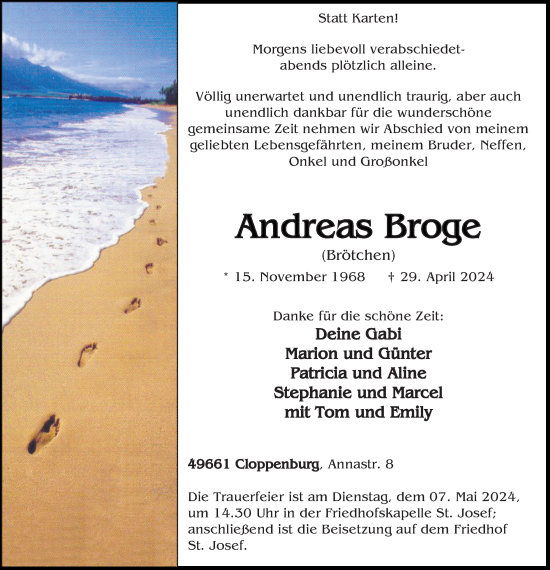 Statt Karten!

Morgens liebevoll verabschiedet-
abends plötzlich alleine.

Völlig unerwartet und unendlich traurig, aber auch unendlich dankbar für die wunderschöne gemeinsame Zeit nehmen wir Abschied von meinem geliebten Lebensgefährten, meinem Bruder, Neffen, Onkel und Großonkel

Andreas Broge

(Brötchen)

* 15. November 1968 † 29. April 2024

Danke für die schöne Zeit:
Deine Gabi
Marion und Günter
Patricia und Aline
Stephanie und Marcel
mit Tom und Emily

49661 Cloppenburg, Annastr. 8

Die Trauerfeier ist am Dienstag, dem 07. Mai 2024, um 14.30 Uhr in der Friedhofskapelle St. Josef; anschließend ist die Beisetzung auf dem Friedhof St. Josef.